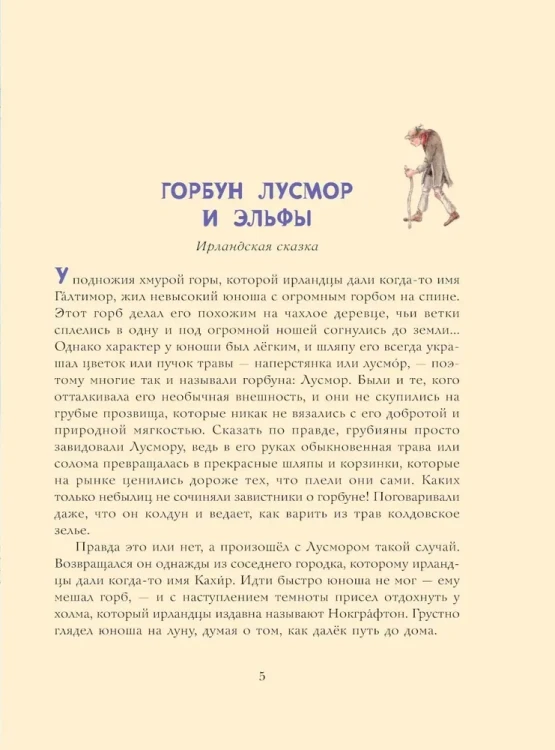 ГОРБУН ЛУСМОР И ЭЛЬФЫ

Ирландская сказка

У подножия хмурой горы, которой ирландцы дали когда-то имя Гáлтимор, жил невысокий юноша с огромным горбом на спине. Этот горб делал его похожим на чахлое деревце, чьи ветки сплелись в одну и под огромной ношей согнулись до земли... Однако характер у юноши был лёгким, и шляпу его всегда украшал цветок или пучок травы — наперстянка или лусмóр, — поэтому многие так и называли горбуна: Лусмор. Были и те, кого отталкивала его необычная внешность, и они не скупились на грубые прозвища, которые никак не вязались с его добротой и природной мягкостью. Сказать по правде, грубияны просто завидовали Лусмору, ведь в его руках обыкновенная трава или солома превращалась в прекрасные шляпы и корзинки, которые на рынке ценились дороже тех, что плели они сами. Каких только небылиц не сочиняли завистники о горбуне! Поговаривали даже, что он колдун и ведает, как варить из трав колдовское зелье.

Правда это или нет, а произошёл с Лусмором такой случай. Возвращался он однажды из соседнего городка, которому ирландцы дали когда-то имя Кахи́р. Идти быстро юноша не мог — ему мешал горб, — и с наступлением темноты присел отдохнуть у холма, который ирландцы издавна называют Нокгрáфтон. Грустно глядел юноша на луну, думая о том, как далёк путь до дома.

5